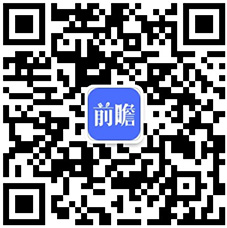 前瞻